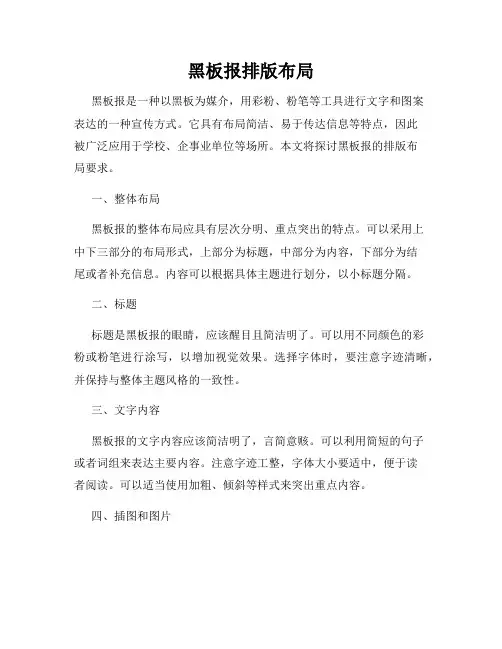 黑板报排版布局

黑板报是一种以黑板为媒介，用彩粉、粉笔等工具进行文字和图案表达的一种宣传方式。它具有布局简洁、易于传达信息等特点，因此被广泛应用于学校、企事业单位等场所。本文将探讨黑板报的排版布局要求。

一、整体布局

黑板报的整体布局应具有层次分明、重点突出的特点。可以采用上中下三部分的布局形式，上部分为标题，中部分为内容，下部分为结尾或者补充信息。内容可以根据具体主题进行划分，以小标题分隔。

二、标题

标题是黑板报的眼睛，应该醒目且简洁明了。可以用不同颜色的彩粉或粉笔进行涂写，以增加视觉效果。选择字体时，要注意字迹清晰，并保持与整体主题风格的一致性。

三、文字内容

黑板报的文字内容应该简洁明了，言简意赅。可以利用简短的句子或者词组来表达主要内容。注意字迹工整，字体大小要适中，便于读者阅读。可以适当使用加粗、倾斜等样式来突出重点内容。

四、插图和图片